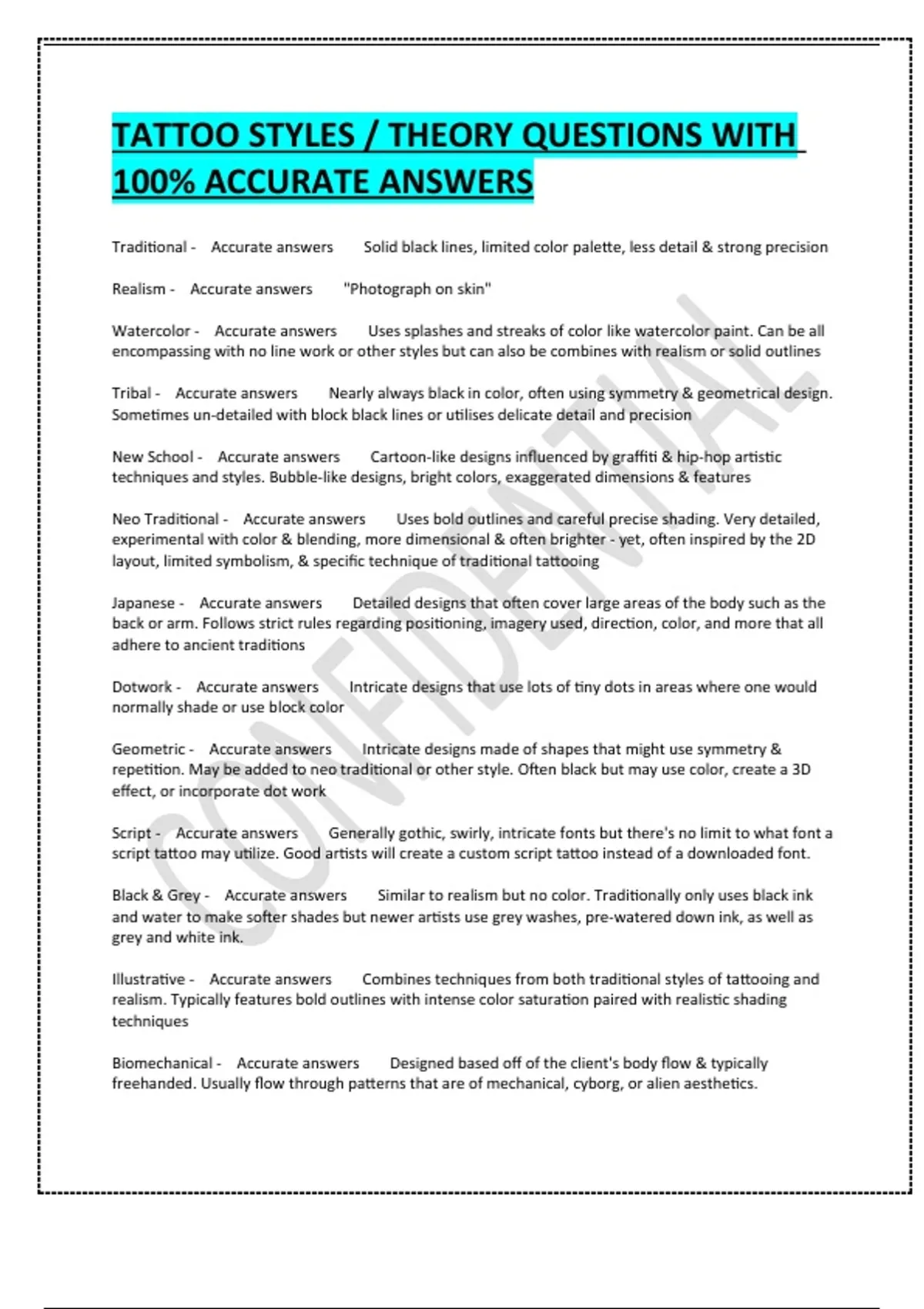 TATTOO STYLES / THEORY QUESTIONS WITH 100% ACCURATE ANSWERS

Traditional - Accurate answers Solid black lines, limited color palette, less detail & strong precision

Realism - Accurate answers "Photograph on skin"

Watercolor - Accurate answers Uses splashes and streaks of color like watercolor paint. Can be all encompassing with no line work or other styles but can also be combines with realism or solid outlines

Tribal - Accurate answers Nearly always black in color, often using symmetry & geometrical design. Sometimes un-detailed with block black lines or utilises delicate detail and precision

New School - Accurate answers Cartoon-like designs influenced by graffiti & hip-hop artistic techniques and styles. Bubble-like designs, bright colors, exaggerated dimensions & features

Neo Traditional - Accurate answers Uses bold outlines and careful precise shading. Very detailed, experimental with color & blending, more dimensional & often brighter - yet, often inspired by the 2D layout, limited symbolism, & specific technique of traditional tattooing

Japanese - Accurate answers Detailed designs that often cover large areas of the body such as the back or arm. Follows strict rules regarding positioning, imagery used, direction, color, and more that all adhere to ancient traditions

Dotwork - Accurate answers Intricate designs that use lots of tiny dots in areas where one would normally shade or use block color

Geometric - Accurate answers Intricate designs made of shapes that might use symmetry & repetition. May be added to neo traditional or other style. Often black but may use color, create a 3D effect, or incorporate dot work

Script - Accurate answers Generally gothic, swirly, intricate fonts but there's no limit to what font a script tattoo may utilize. Good artists will create a custom script tattoo instead of a downloaded font.

Black & Grey - Accurate answers Similar to realism but no color. Traditionally only uses black ink and water to make softer shades but newer artists use grey washes, pre-watered down ink, as well as grey and white ink.

Illustrative - Accurate answers Combines techniques from both traditional styles of tattooing and realism. Typically features bold outlines with intense color saturation paired with realistic shading techniques

Biomechanical - Accurate answers Designed based off of the client's body flow & typically freehanded. Usually flow through patterns that are of mechanical, cyborg, or alien aesthetics.

CONFIDENTIAL